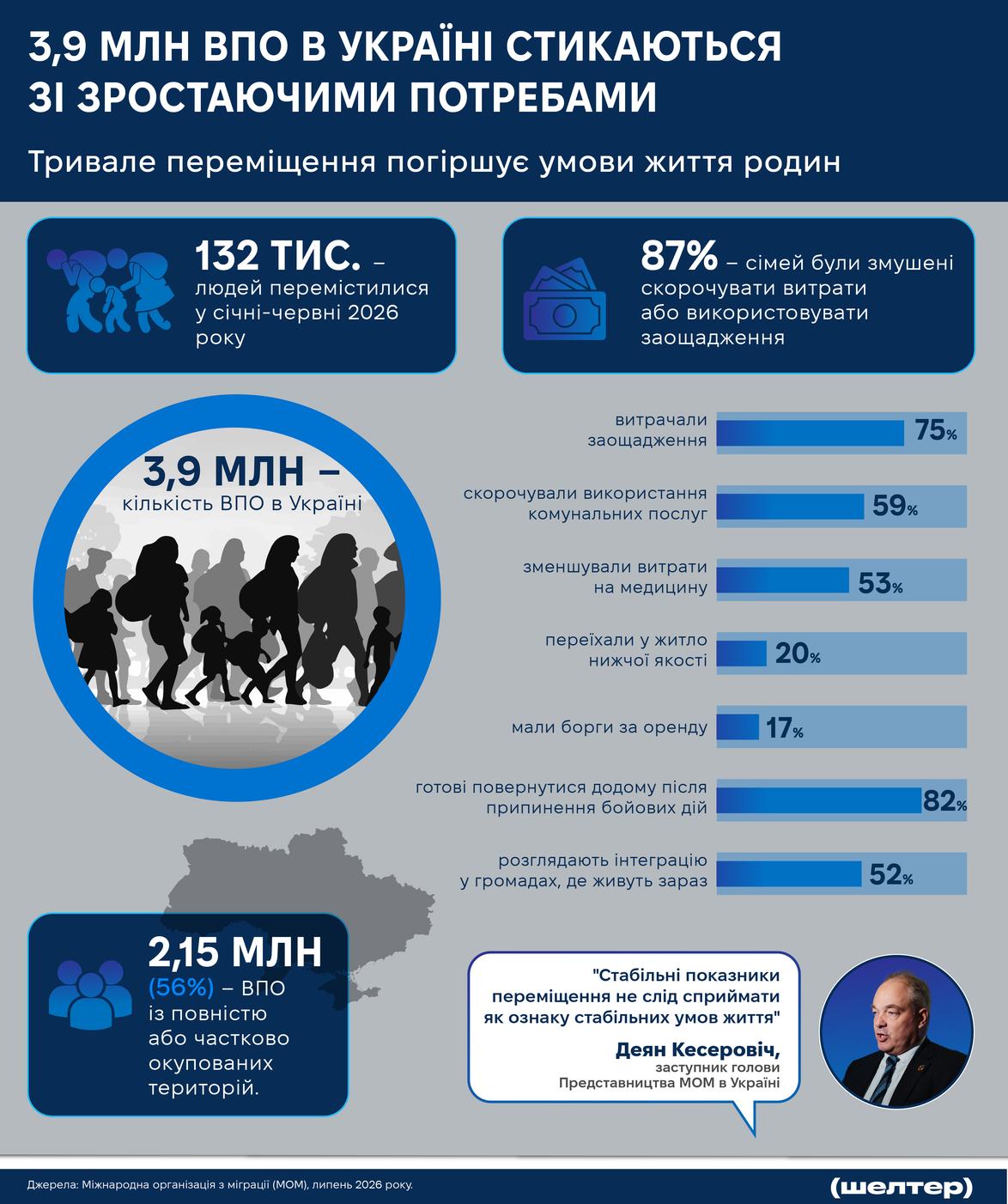 3,9 МЛН ВПО В УКРАЇНІ СТИКАЮТЬСЯ ЗІ ЗРОСТАЮЧИМИ ПОТРЕБАМИ

Тривале переміщення погіршує умови життя родин

132 ТИС. – людей перемістилися у січні-червні 2026 року

87% – сімей були змушені скорочувати витрати або використовувати заощадження

3,9 МЛН – кількість ВПО в Україні

витрачали заощадження 75%

скорочували використання комунальних послуг 59%

зменшували витрати на медицину 53%

переїхали у житло нижчої якості 20%

мали борги за оренду 17%

готові повернутися додому після припинення бойових дій 82%

розглядають інтеграцію у громадах, де живуть зараз 52%

2,15 МЛН (56%) – ВПО із повністю або частково окупованих територій.

"Стабільні показники переміщення не слід сприймати як ознаку стабільних умов життя"

Деян Кесеровіч, заступник голови Представництва МОМ в Україні

Джерела: Міжнародна організація з міграції (МОМ), липень 2026 року.

(шелтер)